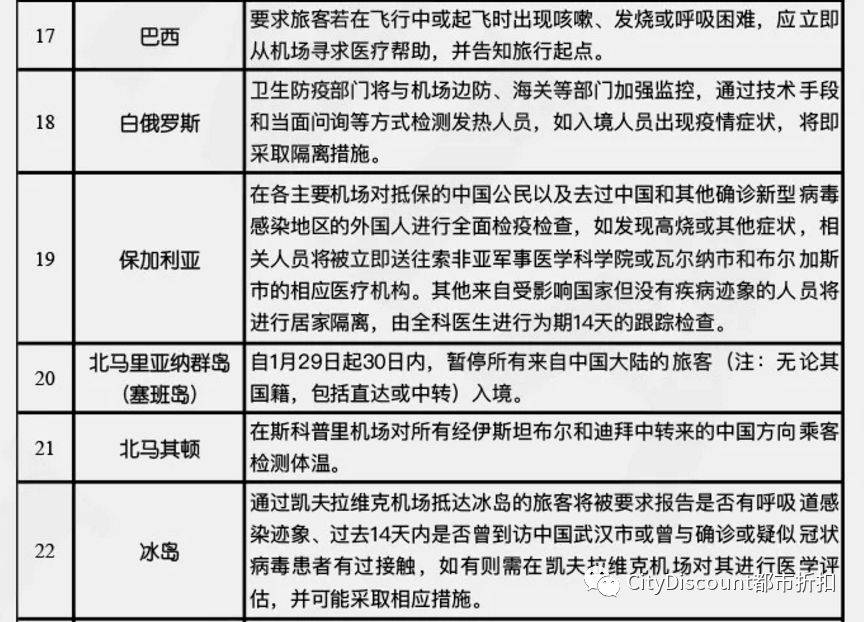 | 17 | 巴西 | 要求旅客若在飞行中或起飞时出现咳嗽、发烧或呼吸困难，应立即从机场寻求医疗帮助，并告知旅行起点。 |
|---|---|---|
| 18 | 白俄罗斯 | 卫生防疫部门将与机场边防、海关等部门加强监控，通过技术手段和当面问询等方式检测发热人员，如入境人员出现疫情症状，将即采取隔离措施。 |
| 19 | 保加利亚 | 在各主要机场对抵保的中国公民以及去过中国和其他确诊新型病毒感染地区的外国人进行全面检疫检查，如发现高烧或其他症状，相关人员将被立即送往索非亚军事医学科学院或瓦尔纳市和布尔加斯市的相应医疗机构。其他来自受影响国家但没有疾病迹象的人员将进行居家隔离，由全科医生进行为期14天的跟踪检查。 |
| 20 | 北马里亚纳群岛（塞班岛） | 自1月29日起30日内，暂停所有来自中国大陆的旅客（注：无论其国籍，包括直达或中转）入境。 |
| 21 | 北马其顿 | 在斯科普里机场对所有经伊斯坦布尔和迪拜中转来的中国方向乘客检测体温。 |
| 22 | 冰岛 | 通过凯夫拉维克机场抵达冰岛的旅客将被要求报告是否有呼吸道感染迹象、过去14天内是否曾到访中国武汉市或曾与确诊或疑似冠状病毒患者有过接触，如有则需在凯夫拉维克机场对其进行医学评估，并可能采取相应措施。 |

CityDiscount都市折扣